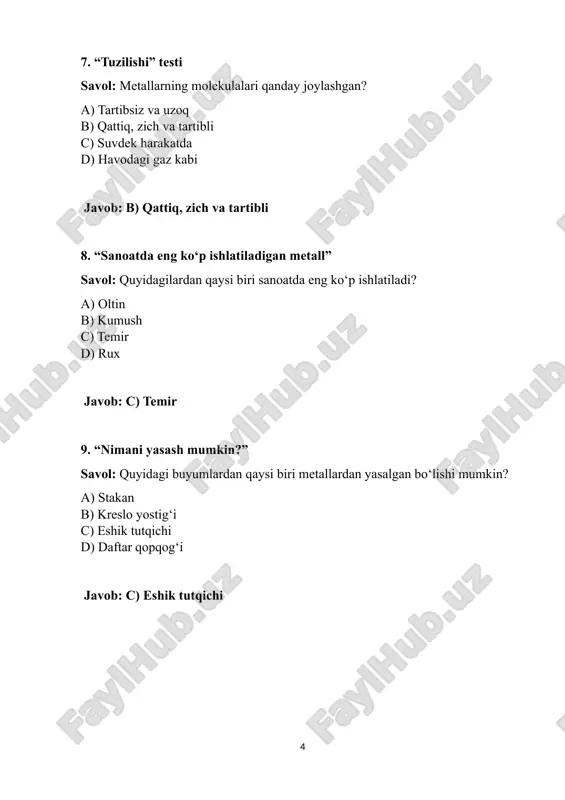 7. “Tuzilishi” testi

Savol: Metallarning molekulalari qanday joylashgan?

A) Tartibsiz va uzoq
B) Qattiq, zich va tartibli
C) Suvdek harakatda
D) Havodagi gaz kabi

Javob: B) Qattiq, zich va tartibli

8. “Sanoatda eng ko‘p ishlatiladigan metall”

Savol: Quyidagilardan qaysi biri sanoatda eng ko‘p ishlatiladi?

A) Oltin
B) Kumush
C) Temir
D) Rux

Javob: C) Temir

9. “Nimani yasash mumkin?”

Savol: Quyidagi buyumlardan qaysi biri metallardan yasalgan bo‘lishi mumkin?

A) Stakan
B) Kreslo yostig‘i
C) Eshik tutqichi
D) Daftar qopqog‘i

Javob: C) Eshik tutqichi

FaylHub.uz

4